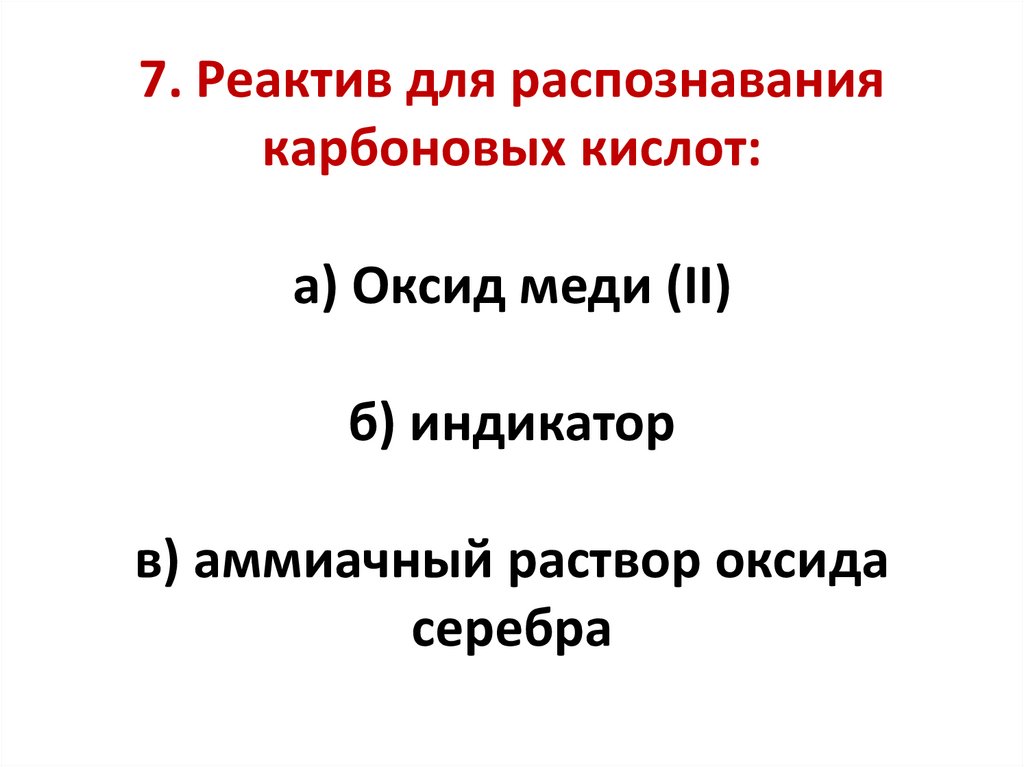 7. Реактив для распознавания карбоновых кислот:

а) Оксид меди (II)

б) индикатор

в) аммиачный раствор оксида серебра